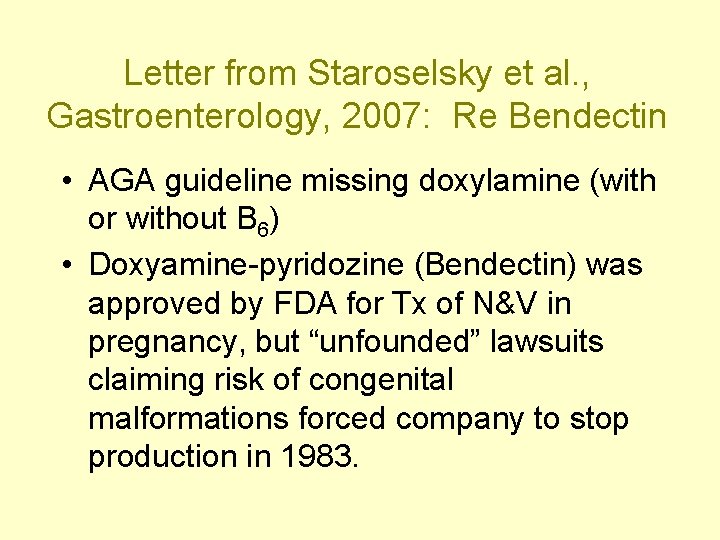 Letter from Staroselsky et al., Gastroenterology, 2007: Re Bendectin

• AGA guideline missing doxylamine (with or without $B_6$)
• Doxyamine-pyridozine (Bendectin) was approved by FDA for Tx of N&V in pregnancy, but "unfounded" lawsuits claiming risk of congenital malformations forced company to stop production in 1983.